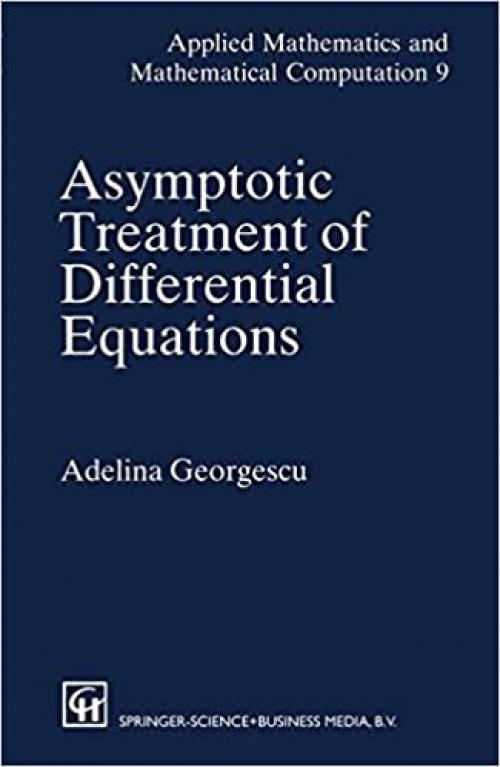 Applied Mathematics and Mathematical Computation 9

Asymptotic Treatment of Differential Equations

Adelina Georgescu

CH

SPRINGER-SCIENCE+BUSINESS MEDIA, B.V.